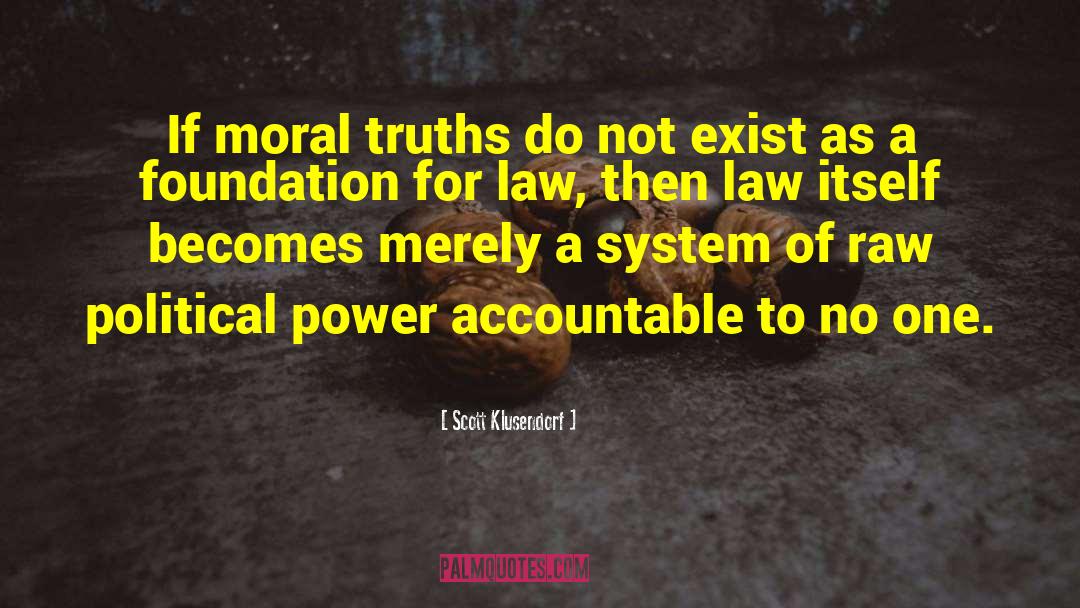 If moral truths do not exist as a foundation for law, then law itself becomes merely a system of raw political power accountable to no one.

[ Scott Klusendorf ]

PALMQUOTES.COM